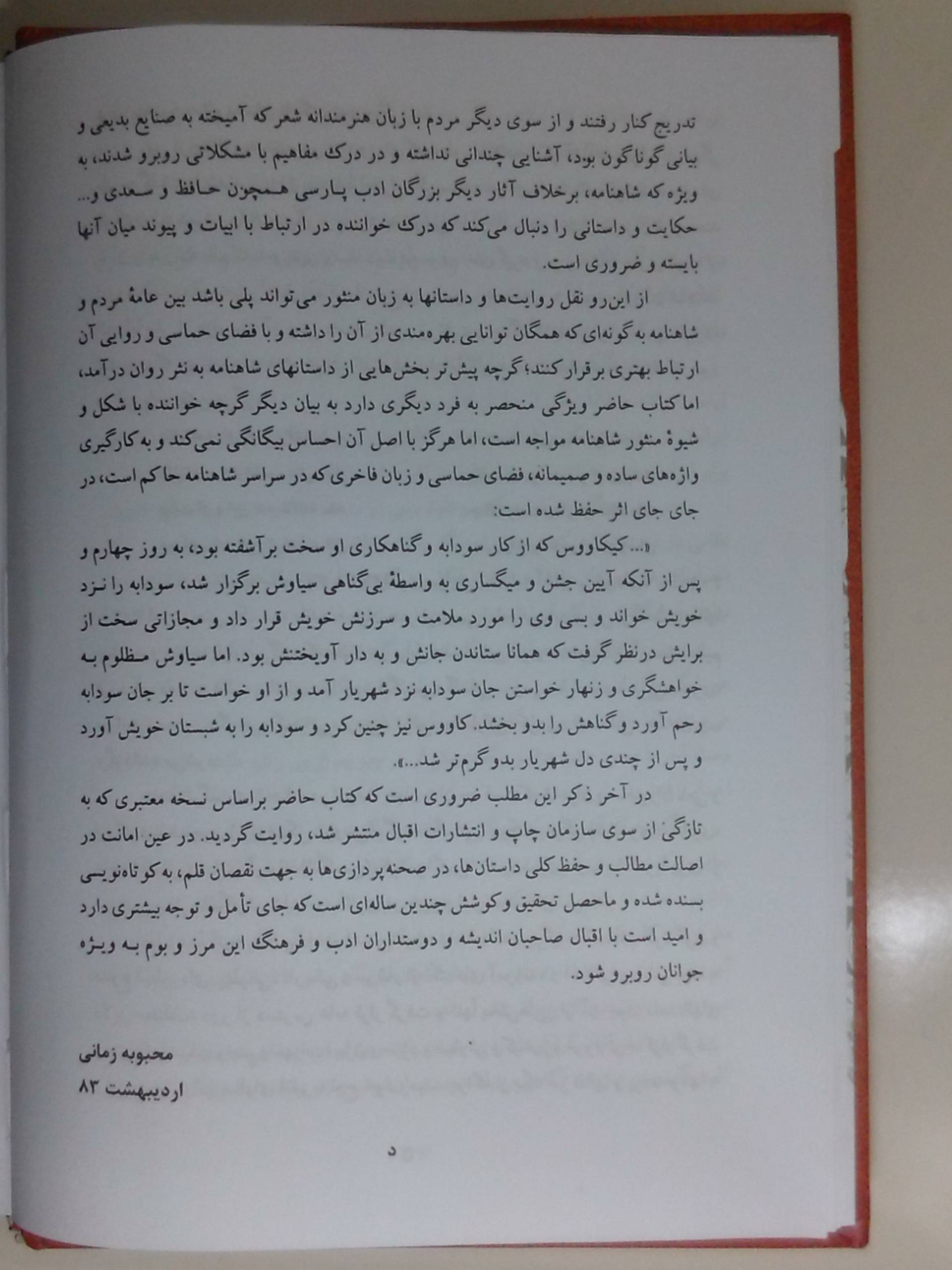 تدریج کنار رفتند و از سوی دیگر مردم با زبان هنرمندانه شعر که آمیخته به صنایع بدیعی و بیانی گوناگون بود، آشنایی چندانی نداشته و در درک مفاهیم با مشکلاتی روبرو شدند، به ویژه که شاهنامه، برخلاف آثار دیگر بزرگان ادب پارسی همچون حافظ و سعدی و... حکایت و داستانی را دنبال می‌کند که درک خواننده در ارتباط با ابیات و پیوند میان آنها بایسته و ضروری است.

از این‌رو نقل روایت‌ها و داستانها به زبان منثور می‌تواند پلی باشد بین عامهٔ مردم و شاهنامه به گونه‌ای که همگان توانایی بهره‌مندی از آن را داشته و با فضای حماسی و روایی آن ارتباط بهتری برقرار کنند؛ گرچه پیش‌تر بخش‌هایی از داستانهای شاهنامه به نثر روان درآمد، اما کتاب حاضر ویژگی منحصر به فرد دیگری دارد به بیان دیگر گرچه خواننده با شکل و شیوهٔ منثور شاهنامه مواجه است، اما هرگز با اصل آن احساس بیگانگی نمی‌کند و به کارگیری واژه‌های ساده و صمیمانه، فضای حماسی و زبان فاخری که در سراسر شاهنامه حاکم است، در جای جای اثر حفظ شده است:

«... کیکاووس که از کار سودابه و گناهکاری او سخت برآشفته بود، به روز چهارم و پس از آنکه آیین جشن و میگساری به واسطهٔ بی‌گناهی سیاوش برگزار شد، سودابه را نزد خویش خواند و بسی وی را مورد ملامت و سرزنش خویش قرار داد و مجازاتی سخت از برایش درنظر گرفت که همانا ستاندن جانش و به دار آویختنش بود. اما سیاوش مظلوم به خواهشگری و زنهار خواستن جان سودابه نزد شهریار آمد و از او خواست تا بر جان سودابه رحم آورد و گناهش را بدو بخشد. کاووس نیز چنین کرد و سودابه را به شبستان خویش آورد و پس از چندی دل شهریار بدو گرم‌تر شد...».

در آخر ذکر این مطلب ضروری است که کتاب حاضر براساس نسخه معتبری که به تازگی از سوی سازمان چاپ و انتشارات اقبال منتشر شد، روایت گردید. در عین امانت در اصالت مطالب و حفظ کلی داستان‌ها، در صحنه‌پردازی‌ها به جهت نقصان قلم، به کوتاه‌نویسی بسنده شده و ماحصل تحقیق و کوشش چندین ساله‌ای است که جای تأمل و توجه بیشتری دارد و امید است با اقبال صاحبان اندیشه و دوستداران ادب و فرهنگ این مرز و بوم به ویژه جوانان روبرو شود.

محبوبه زمانی
اردیبهشت ۸۳

د